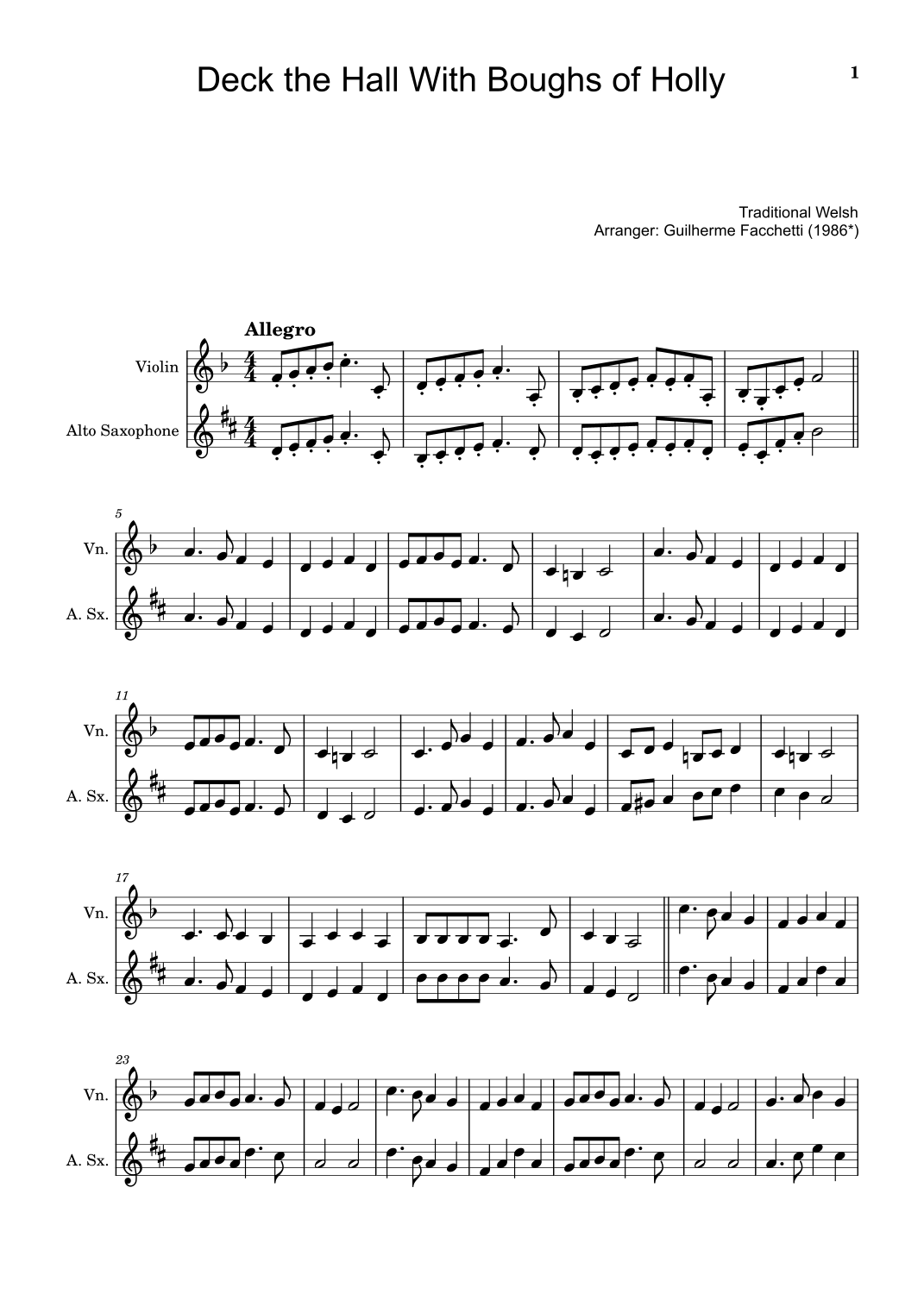 Deck the Hall With Boughs of Holly

1

Traditional Welsh
Arranger: Guilherme Facchetti (1986*)

Allegro

Violin

Alto Saxophone

5

Vn.

A. Sx.

11

Vn.

A. Sx.

17

Vn.

A. Sx.

23

Vn.

A. Sx.